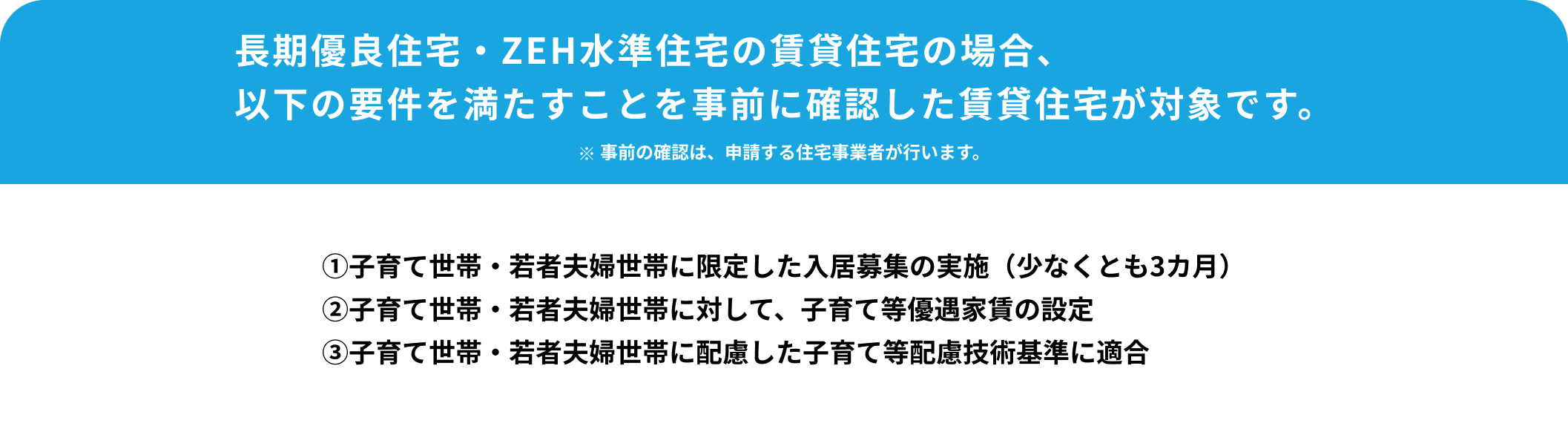 長期優良住宅・ZEH水準住宅の賃貸住宅の場合、
以下の要件を満たすことを事前に確認した賃貸住宅が対象です。

※ 事前の確認は、申請する住宅事業者が行います。

①子育て世帯・若者夫婦世帯に限定した入居募集の実施（少なくとも3カ月）
②子育て世帯・若者夫婦世帯に対して、子育て等優遇家賃の設定
③子育て世帯・若者夫婦世帯に配慮した子育て等配慮技術基準に適合